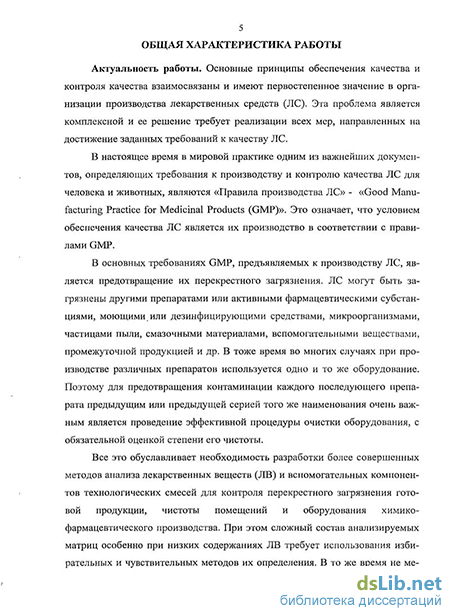 5

ОБЩАЯ ХАРАКТЕРИСТИКА РАБОТЫ

Актуальность работы. Основные принципы обеспечения качества и контроля качества взаимосвязаны и имеют первостепенное значение в организации производства лекарственных средств (ЛС). Эта проблема является комплексной и ее решение требует реализации всех мер, направленных на достижение заданных требований к качеству ЛС.

В настоящее время в мировой практике одним из важнейших документов, определяющих требования к производству и контролю качества ЛС для человека и животных, являются «Правила производства ЛС» - «Good Manufacturing Practice for Medicinal Products (GMP)». Это означает, что условием обеспечения качества ЛС является их производство в соответствии с правилами GMP.

В основных требованиях GMP, предъявляемых к производству ЛС, является предотвращение их перекрестного загрязнения. ЛС могут быть загрязнены другими препаратами или активными фармацевтическими субстанциями, моющими или дезинфицирующими средствами, микроорганизмами, частицами пыли, смазочными материалами, вспомогательными веществами, промежуточной продукцией и др. В тоже время во многих случаях при производстве различных препаратов используется одно и то же оборудование. Поэтому для предотвращения контаминации каждого последующего препарата предыдущим или предыдущей серией того же наименования очень важным является проведение эффективной процедуры очистки оборудования, с обязательной оценкой степени его чистоты.

Все это обуславливает необходимость разработки более совершенных методов анализа лекарственных веществ (ЛВ) и вспомогательных компонентов технологических смесей для контроля перекрестного загрязнения готовой продукции, чистоты помещений и оборудования химико-фармацевтического производства. При этом сложный состав анализируемых матриц особенно при низких содержаниях ЛВ требует использования избирательных и чувствительных методов их определения. В то же время не ме-

dsLib.net
библиотека диссертаций